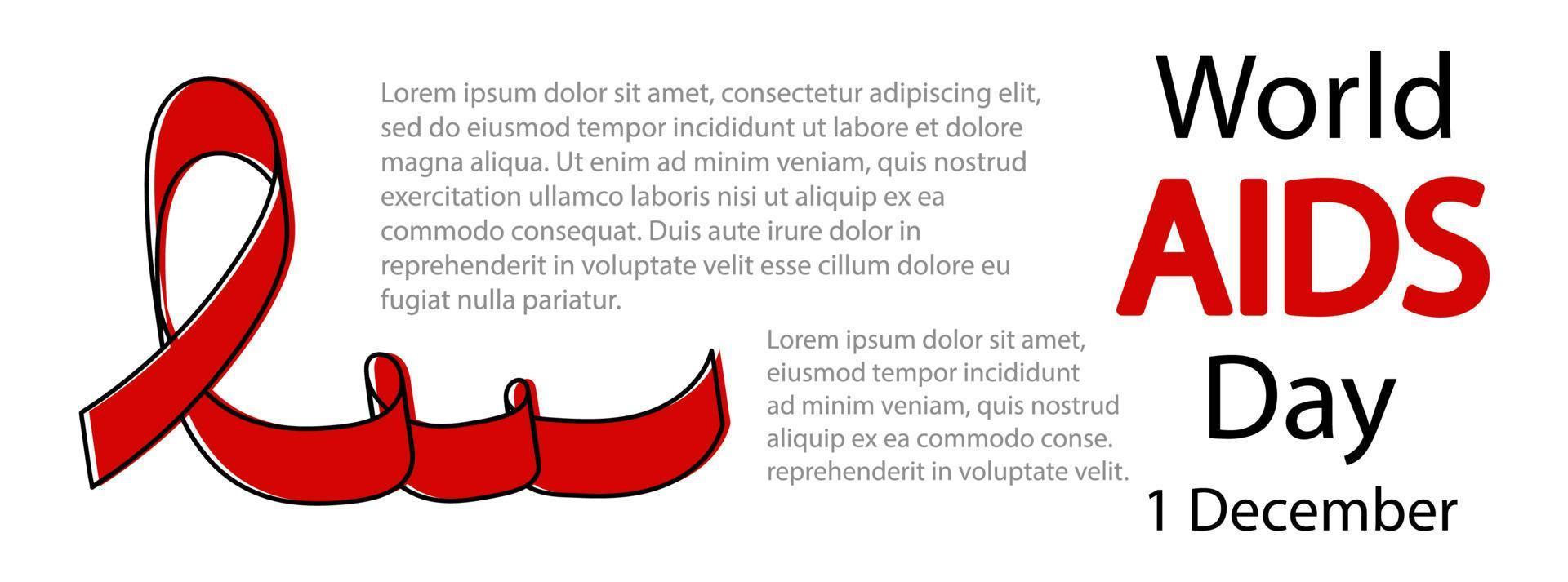 Lorem ipsum dolor sit amet, consectetur adipiscing elit, sed do eiusmod tempor incididunt ut labore et dolore magna aliqua. Ut enim ad minim veniam, quis nostrud exercitation ullamco laboris nisi ut aliquip ex ea commodo consequat. Duis aute irure dolor in reprehenderit in voluptate velit esse cillum dolore eu fugiat nulla pariatur.

Lorem ipsum dolor sit amet, eiusmod tempor incididunt ad minim veniam, quis nostrud aliquip ex ea commodo conse. reprehenderit in voluptate velit.

World
AIDS
Day
1 December